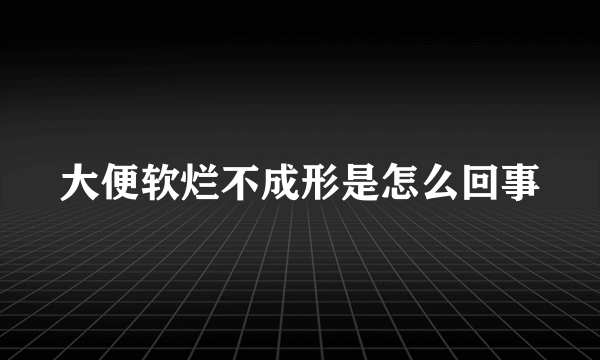 大便软烂不成形是怎么回事